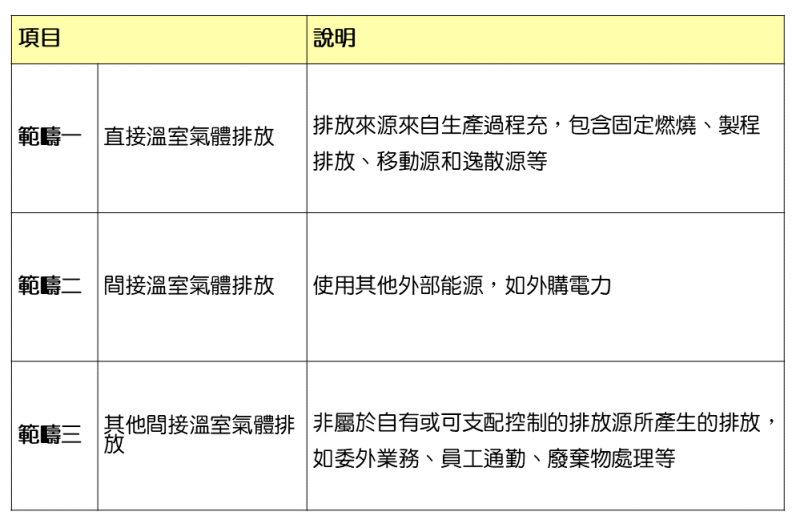 | 項目 | | 說明 |
|---|---|---|
| 範疇一 | 直接溫室氣體排放 | 排放來源來自生產過程充，包含固定燃燒、製程排放、移動源和逸散源等 |
| 範疇二 | 間接溫室氣體排放 | 使用其他外部能源，如外購電力 |
| 範疇三 | 其他間接溫室氣體排放 | 非屬於自有或可支配控制的排放源所產生的排放，如委外業務、員工通勤、廢棄物處理等 |